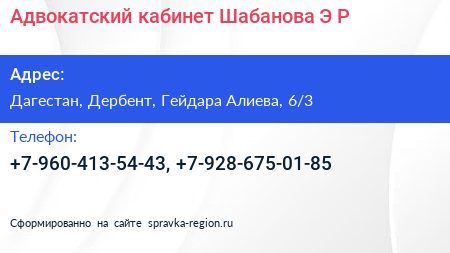 Адвокатский кабинет Шабанова Э Р

Адрес:

Дагестан, Дербент, Гейдара Алиева, 6/3

Телефон:

+7-960-413-54-43, +7-928-675-01-85

Сформированно на сайте spravka-region.ru